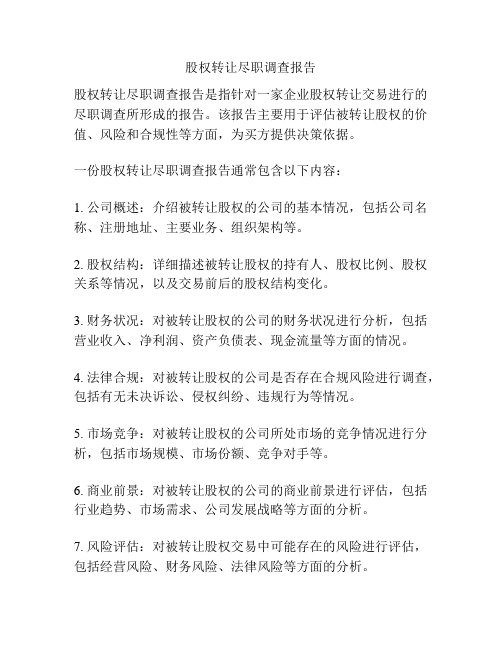 股权转让尽职调查报告

股权转让尽职调查报告是指针对一家企业股权转让交易进行的尽职调查所形成的报告。该报告主要用于评估被转让股权的价值、风险和合规性等方面，为买方提供决策依据。

一份股权转让尽职调查报告通常包含以下内容：

1. 公司概述：介绍被转让股权的公司的基本情况，包括公司名称、注册地址、主要业务、组织架构等。

2. 股权结构：详细描述被转让股权的持有人、股权比例、股权关系等情况，以及交易前后的股权结构变化。

3. 财务状况：对被转让股权的公司的财务状况进行分析，包括营业收入、净利润、资产负债表、现金流量等方面的情况。

4. 法律合规：对被转让股权的公司是否存在合规风险进行调查，包括有无未决诉讼、侵权纠纷、违规行为等情况。

5. 市场竞争：对被转让股权的公司所处市场的竞争情况进行分析，包括市场规模、市场份额、竞争对手等。

6. 商业前景：对被转让股权的公司的商业前景进行评估，包括行业趋势、市场需求、公司发展战略等方面的分析。

7. 风险评估：对被转让股权交易中可能存在的风险进行评估，包括经营风险、财务风险、法律风险等方面的分析。